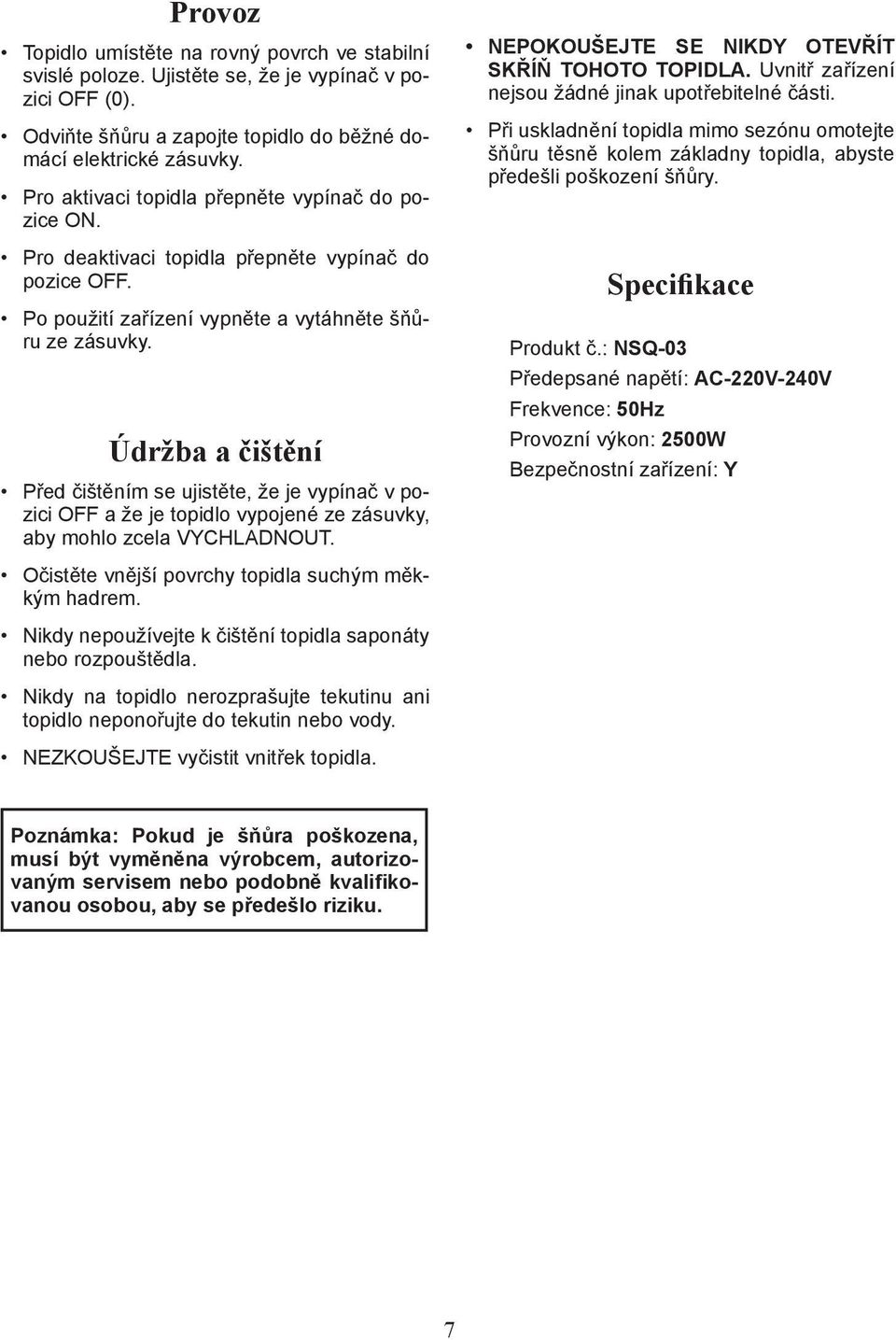 Provoz

• Topidlo umístěte na rovný povrch ve stabilní svislé poloze. Ujistěte se, že je vypínač v pozici OFF (0).

• Odviňte šňůru a zapojte topidlo do běžné domácí elektrické zásuvky.

• Pro aktivaci topidla přepněte vypínač do pozice ON.

• Pro deaktivaci topidla přepněte vypínač do pozice OFF.

• Po použití zařízení vypněte a vytáhněte šňůru ze zásuvky.

Údržba a čištění

• Před čištěním se ujistěte, že je vypínač v pozici OFF a že je topidlo vypojené ze zásuvky, aby mohlo zcela VYCHLADNOUT.

• Očistěte vnější povrchy topidla suchým měkkým hadrem.

• Nikdy nepoužívejte k čištění topidla saponáty nebo rozpouštědla.

• Nikdy na topidlo nerozprašujte tekutinu ani topidlo neponořujte do tekutin nebo vody.

• NEZKOUŠEJTE vyčistit vnitřek topidla.

Poznámka: Pokud je šňůra poškozena, musí být vyměněna výrobcem, autorizovaným servisem nebo podobně kvalifikovanou osobou, aby se předešlo riziku.

• NEPOKOUŠEJTE SE NIKDY OTEVŘÍT SKŘÍŇ TOHOTO TOPIDLA. Uvnitř zařízení nejsou žádné jinak upotřebitelné části.

• Při uskladnění topidla mimo sezónu omotejte šňůru těsně kolem základny topidla, abyste předešli poškození šňůry.

Specifikace

Produkt č.: NSQ-03
Předepsané napětí: AC-220V-240V
Frekvence: 50Hz
Provozní výkon: 2500W
Bezpečnostní zařízení: Y

7